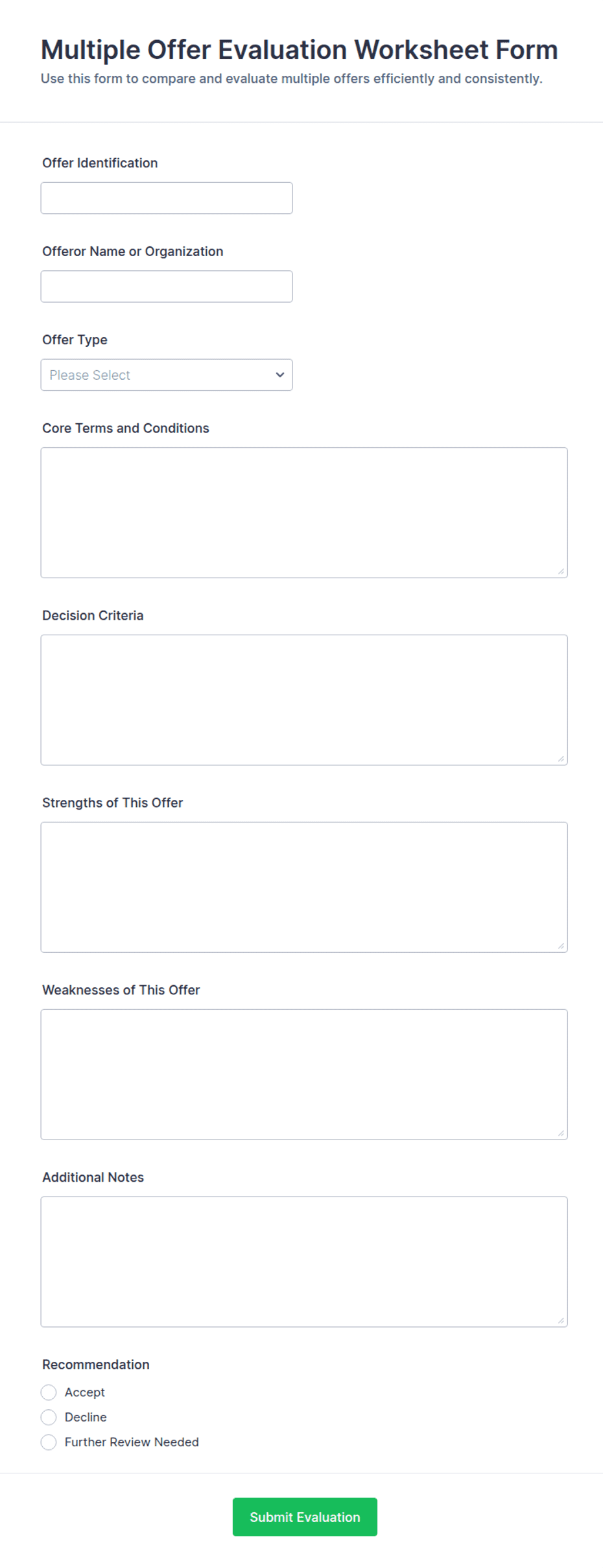 Multiple Offer Evaluation Worksheet Form
Use this form to compare and evaluate multiple offers efficiently and consistently.

Offer Identification

Offeror Name or Organization

Offer Type

Please Select

Core Terms and Conditions

Decision Criteria

Strengths of This Offer

Weaknesses of This Offer

Additional Notes

Recommendation

Accept

Decline

Further Review Needed

Submit Evaluation